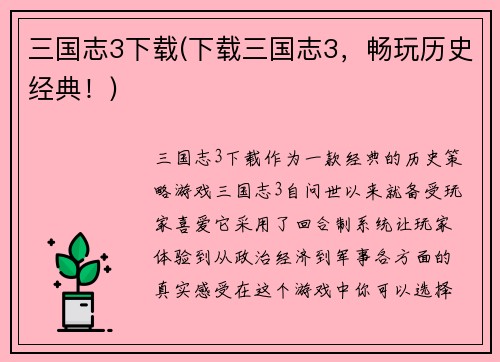 三国志3下载(下载三国志3，畅玩历史经典！)

三国志3下载作为一款经典的历史策略游戏三国志3自问世以来就备受玩家喜爱它采用了回合制系统让玩家体验到从政治经济到军事各方面的真实感受在这个游戏中你可以选择